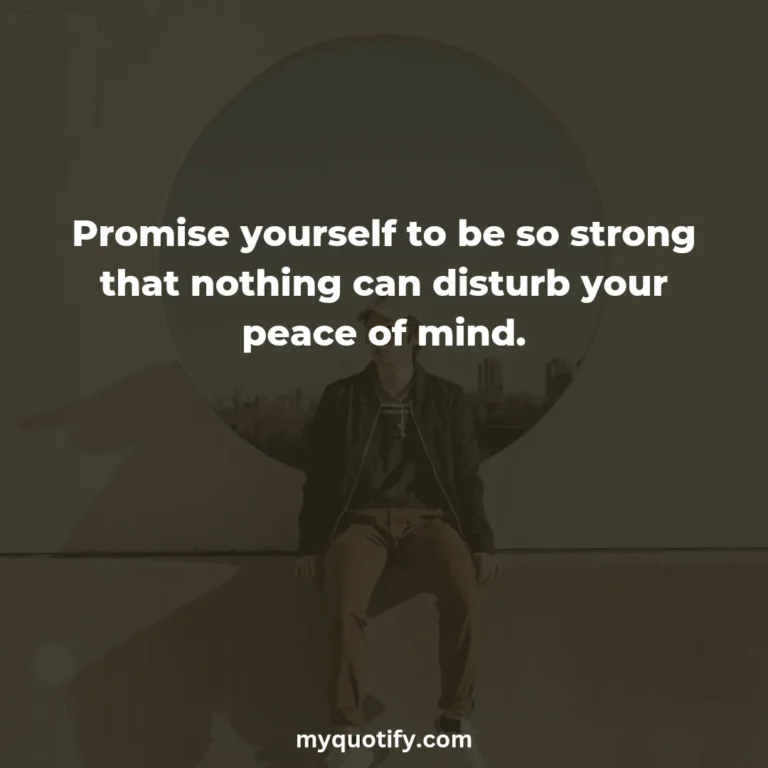 Promise yourself to be so strong that nothing can disturb your peace of mind.

myquotify.com